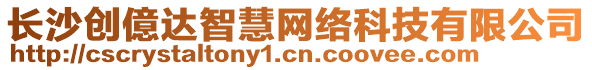 长沙创億达智慧网络科技有限公司
http://cscrystaltony1.cn.coovee.com